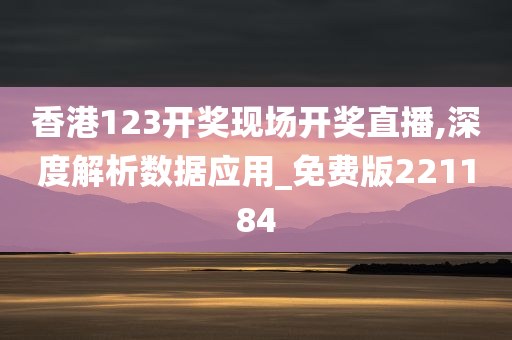 香港123开奖现场开奖直播,深度解析数据应用_免费版221184